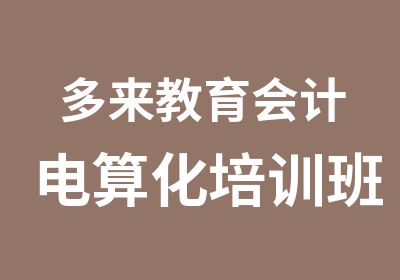 多来教育会计
电算化培训班